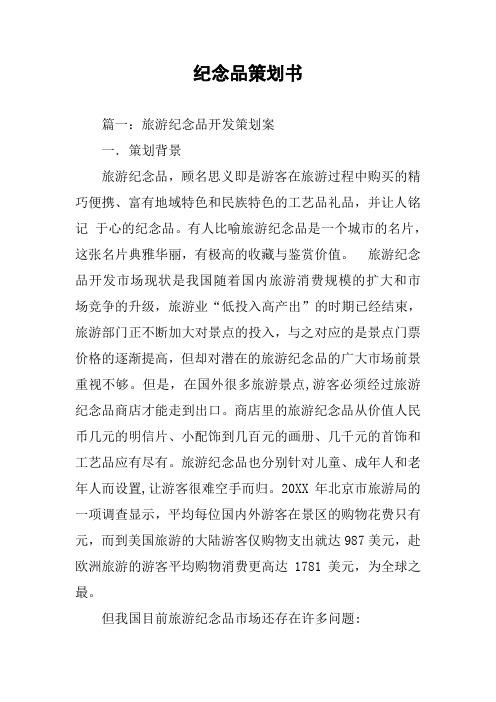 纪念品策划书

篇一：旅游纪念品开发策划案

一．策划背景

旅游纪念品，顾名思义即是游客在旅游过程中购买的精巧便携、富有地域特色和民族特色的工艺品礼品，并让人铭记 于心的纪念品。有人比喻旅游纪念品是一个城市的名片，这张名片典雅华丽，有极高的收藏与鉴赏价值。 旅游纪念品开发市场现状是我国随着国内旅游消费规模的扩大和市场竞争的升级，旅游业“低投入高产出”的时期已经结束，旅游部门正不断加大对景点的投入，与之对应的是景点门票价格的逐渐提高，但却对潜在的旅游纪念品的广大市场前景重视不够。但是，在国外很多旅游景点,游客必须经过旅游纪念品商店才能走到出口。商店里的旅游纪念品从价值人民币几元的明信片、小配饰到几百元的画册、几千元的首饰和工艺品应有尽有。旅游纪念品也分别针对儿童、成年人和老年人而设置,让游客很难空手而归。20XX 年北京市旅游局的一项调查显示，平均每位国内外游客在景区的购物花费只有元，而到美国旅游的大陆游客仅购物支出就达 987 美元，赴欧洲旅游的游客平均购物消费更高达 1781 美元，为全球之最。

但我国目前旅游纪念品市场还存在许多问题：